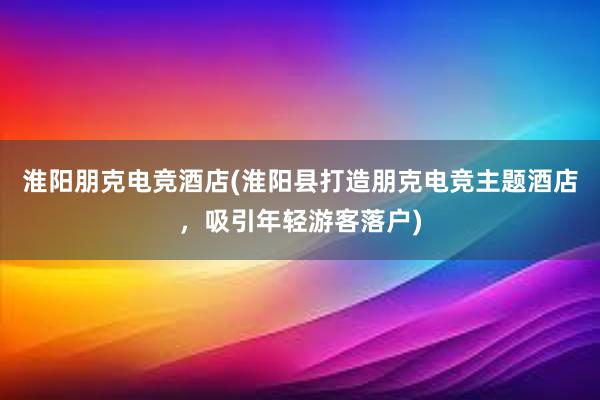 淮阳朋克电竞酒店(淮阳县打造朋克电竞主题酒店，吸引年轻游客落户)